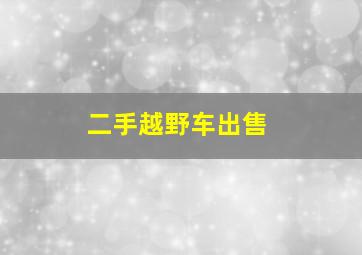 二手越野车出售